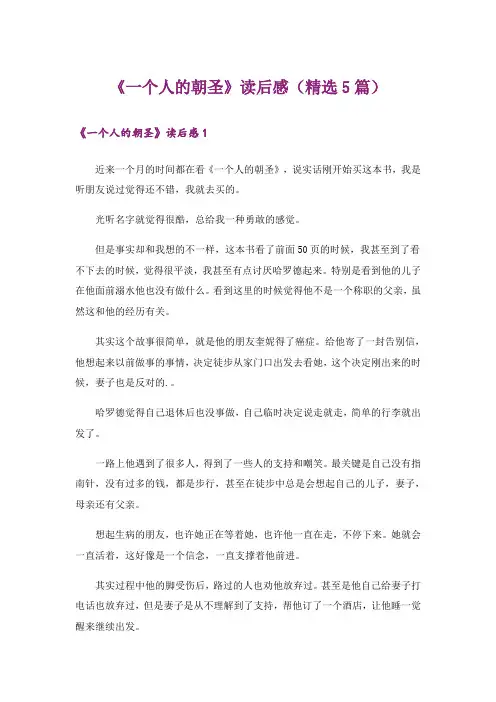 《一个人的朝圣》读后感（精选5篇）

《一个人的朝圣》读后感1

近来一个月的时间都在看《一个人的朝圣》，说实话刚开始买这本书，我是听朋友说过觉得还不错，我就去买的。

光听名字就觉得很酷，总给我一种勇敢的感觉。

但是事实却和我想的不一样，这本书看了前面50页的时候，我甚至到了看不下去的时候，觉得很平淡，我甚至有点讨厌哈罗德起来。特别是看到他的儿子在他面前溺水他也没有做什么。看到这里的时候觉得他不是一个称职的父亲，虽然这和他的经历有关。

其实这个故事很简单，就是他的朋友奎妮得了癌症。给他寄了一封告别信，他想起来以前做事的事情，决定徒步从家门口出发去看她，这个决定刚出来的时候，妻子也是反对的. .

哈罗德觉得自己退休后也没事做，自己临时决定说走就走，简单的行李就出发了。

一路上他遇到了很多人，得到了一些人的支持和嘲笑。最关键是自己没有指南针，没有过多的钱，都是步行，甚至在徒步中总是会想起自己的儿子，妻子，母亲还有父亲。

想起生病的朋友，也许她正在等着她，也许他一直在走，不停下来。她就会一直活着，这好像是一个信念，一直支撑着他前进。

其实过程中他的脚受伤后，路过的人也劝他放弃过。甚至是他自己给妻子打电话也放弃过，但是妻子是从不理解到了支持，帮他订了一个酒店，让他睡一觉醒来继续出发。